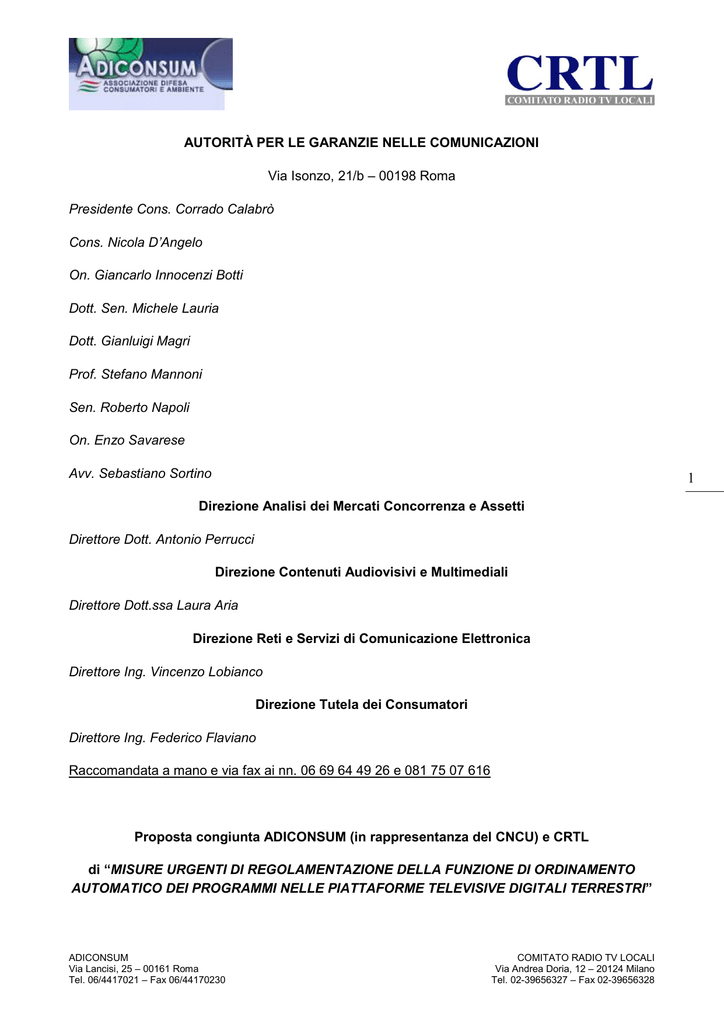 ADICONSUM
ASSOCIAZIONE DIFESA CONSUMATORI E AMBIENTE

CRTL
COMITATO RADIO TV LOCALI

AUTORITÀ PER LE GARANZIE NELLE COMUNICAZIONI

Via Isonzo, 21/b – 00198 Roma

Presidente Cons. Corrado Calabrò

Cons. Nicola D'Angelo

On. Giancarlo Innocenzi Botti

Dott. Sen. Michele Lauria

Dott. Gianluigi Magri

Prof. Stefano Mannoni

Sen. Roberto Napoli

On. Enzo Savarese

Avv. Sebastiano Sortino

1

Direzione Analisi dei Mercati Concorrenza e Assetti

Direttore Dott. Antonio Perrucci

Direzione Contenuti Audiovisivi e Multimediali

Direttore Dott.ssa Laura Aria

Direzione Reti e Servizi di Comunicazione Elettronica

Direttore Ing. Vincenzo Lobianco

Direzione Tutela dei Consumatori

Direttore Ing. Federico Flaviano

Raccomandata a mano e via fax ai nn. 06 69 64 49 26 e 081 75 07 616

Proposta congiunta ADICONSUM (in rappresentanza del CNCU) e CRTL

di "MISURE URGENTI DI REGOLAMENTAZIONE DELLA FUNZIONE DI ORDINAMENTO AUTOMATICO DEI PROGRAMMI NELLE PIATTAFORME TELEVISIVE DIGITALI TERRESTRI"

ADICONSUM
Via Lancisi, 25 – 00161 Roma
Tel. 06/4417021 – Fax 06/44170230

COMITATO RADIO TV LOCALI
Via Andrea Doria, 12 – 20124 Milano
Tel. 02-39656327 – Fax 02-39656328